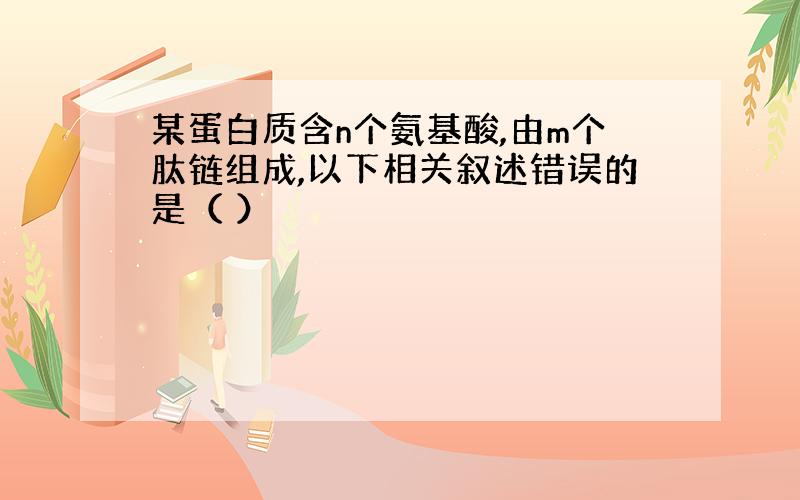 某蛋白质含n个氨基酸,由m个肽链组成,以下相关叙述错误的是（ ）